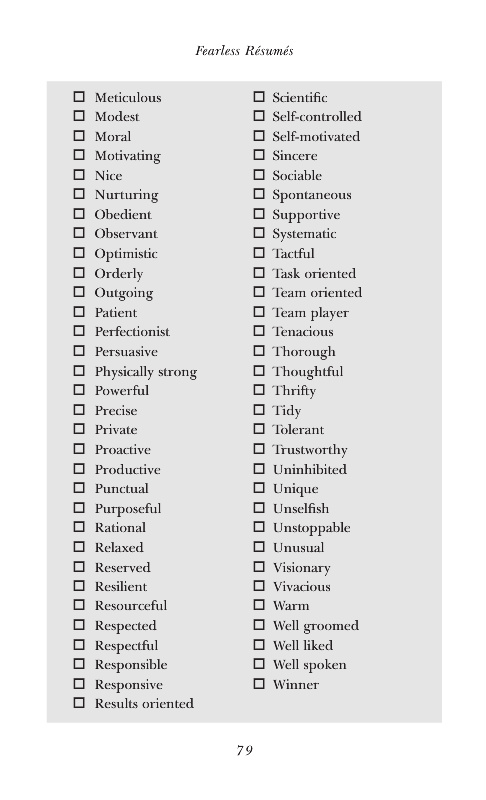 Fearless Résumés

☐ Meticulous
☐ Modest
☐ Moral
☐ Motivating
☐ Nice
☐ Nurturing
☐ Obedient
☐ Observant
☐ Optimistic
☐ Orderly
☐ Outgoing
☐ Patient
☐ Perfectionist
☐ Persuasive
☐ Physically strong
☐ Powerful
☐ Precise
☐ Private
☐ Proactive
☐ Productive
☐ Punctual
☐ Purposeful
☐ Rational
☐ Relaxed
☐ Reserved
☐ Resilient
☐ Resourceful
☐ Respected
☐ Respectful
☐ Responsible
☐ Responsive
☐ Results oriented

☐ Scientific
☐ Self-controlled
☐ Self-motivated
☐ Sincere
☐ Sociable
☐ Spontaneous
☐ Supportive
☐ Systematic
☐ Tactful
☐ Task oriented
☐ Team oriented
☐ Team player
☐ Tenacious
☐ Thorough
☐ Thoughtful
☐ Thrifty
☐ Tidy
☐ Tolerant
☐ Trustworthy
☐ Uninhibited
☐ Unique
☐ Unselfish
☐ Unstoppable
☐ Unusual
☐ Visionary
☐ Vivacious
☐ Warm
☐ Well groomed
☐ Well liked
☐ Well spoken
☐ Winner

79